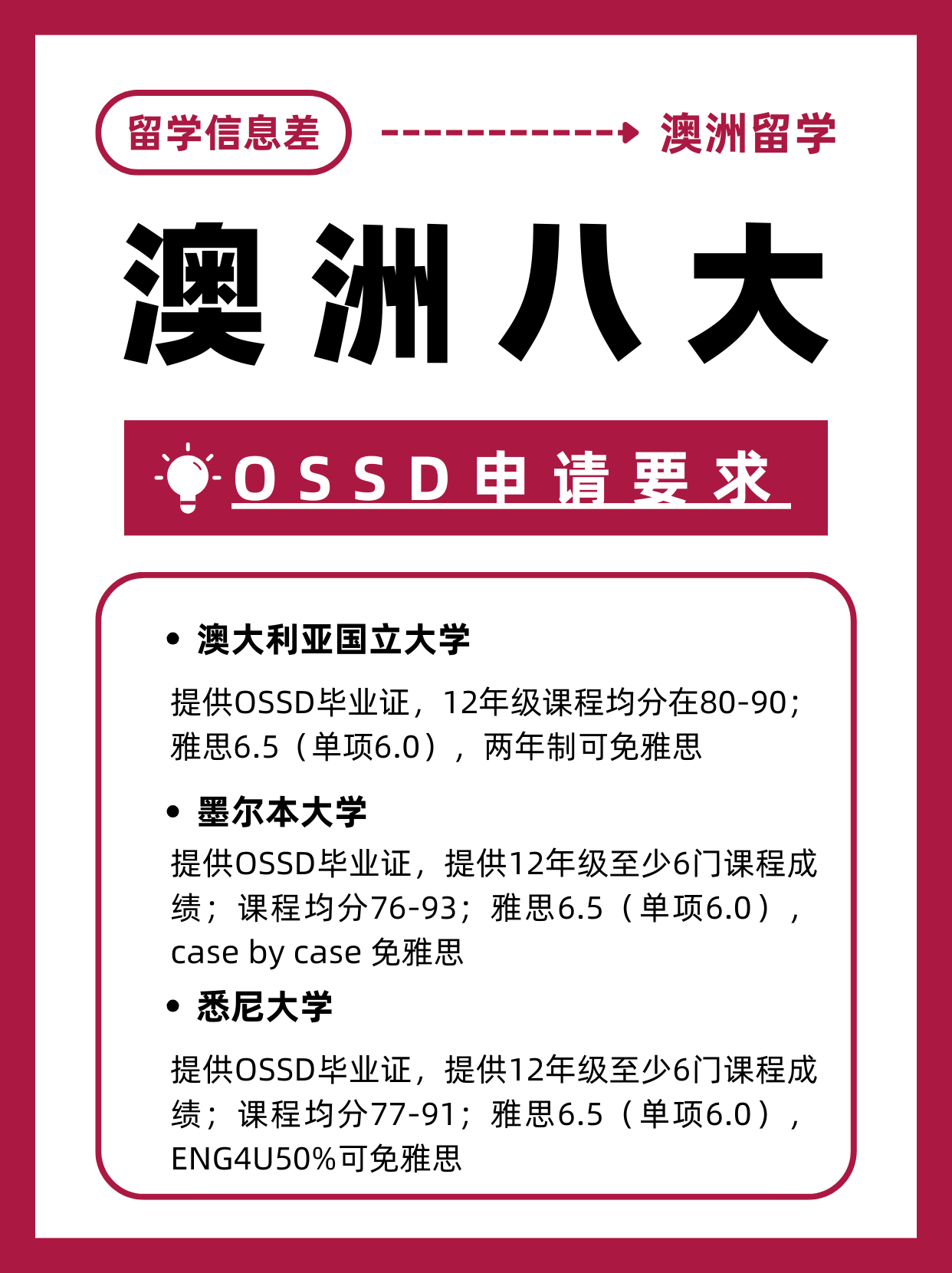 留学信息差 澳洲留学

澳洲八大

OSSD申请要求

• 澳大利亚国立大学

提供OSSD毕业证，12年级课程均分在80-90；雅思6.5（单项6.0），两年制可免雅思

• 墨尔本大学

提供OSSD毕业证，提供12年级至少6门课程成绩；课程均分76-93；雅思6.5（单项6.0），case by case 免雅思

• 悉尼大学

提供OSSD毕业证，提供12年级至少6门课程成绩；课程均分77-91；雅思6.5（单项6.0），ENG4U50%可免雅思